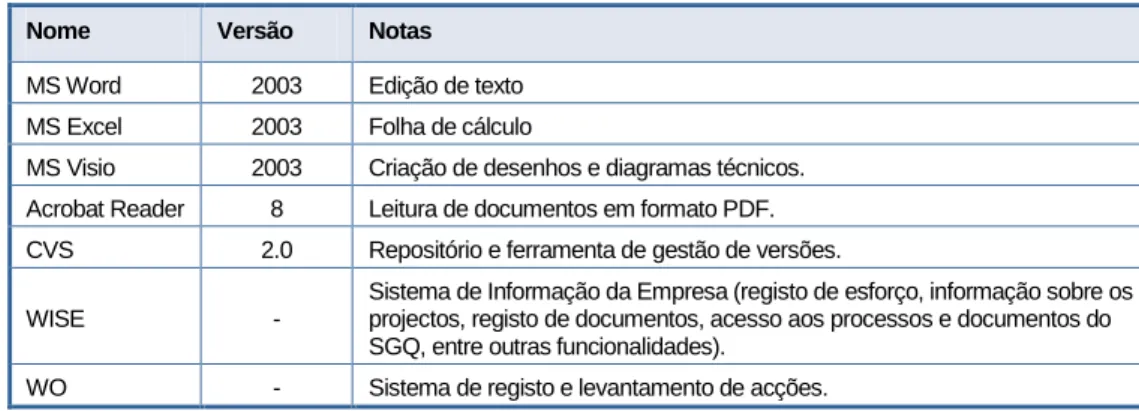 | Nome | Versão | Notas |
|---|---|---|
| MS Word | 2003 | Edição de texto |
| MS Excel | 2003 | Folha de cálculo |
| MS Visio | 2003 | Criação de desenhos e diagramas técnicos. |
| Acrobat Reader | 8 | Leitura de documentos em formato PDF. |
| CVS | 2.0 | Repositório e ferramenta de gestão de versões. |
| WISE | - | Sistema de Informação da Empresa (registo de esforço, informação sobre os projectos, registo de documentos, acesso aos processos e documentos do SGQ, entre outras funcionalidades). |
| WO | - | Sistema de registo e levantamento de acções. |